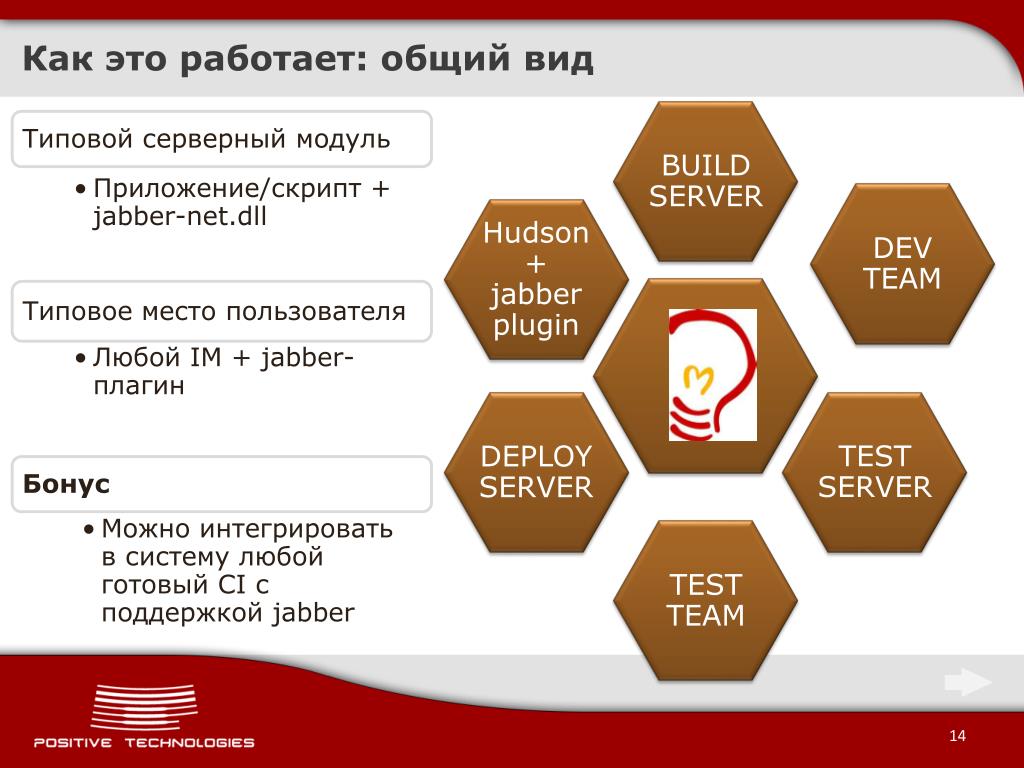 Как это работает: общий вид

Типовой серверный модуль

• Приложение/скрипт + jabber-net.dll

Типовое место пользователя

• Любой IM + jabber-плагин

Бонус

• Можно интегрировать в систему любой готовый CI с поддержкой jabber

BUILD SERVER

Hudson + jabber plugin

DEV TEAM

DEPLOY SERVER

TEST SERVER

TEST TEAM

POSITIVE TECHNOLOGIES

14